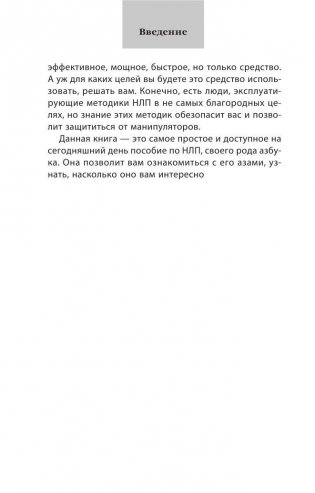 Введение

эффективное, мощное, быстрое, но только средство. А уж для каких целей вы будете это средство использовать, решать вам. Конечно, есть люди, эксплуатирующие методики НЛП в не самых благородных целях, но знание этих методик обезопасит вас и позволит защититься от манипуляторов.

Данная книга — это самое простое и доступное на сегодняшний день пособие по НЛП, своего рода азбука. Она позволит вам ознакомиться с его азами, узнать, насколько оно вам интересно